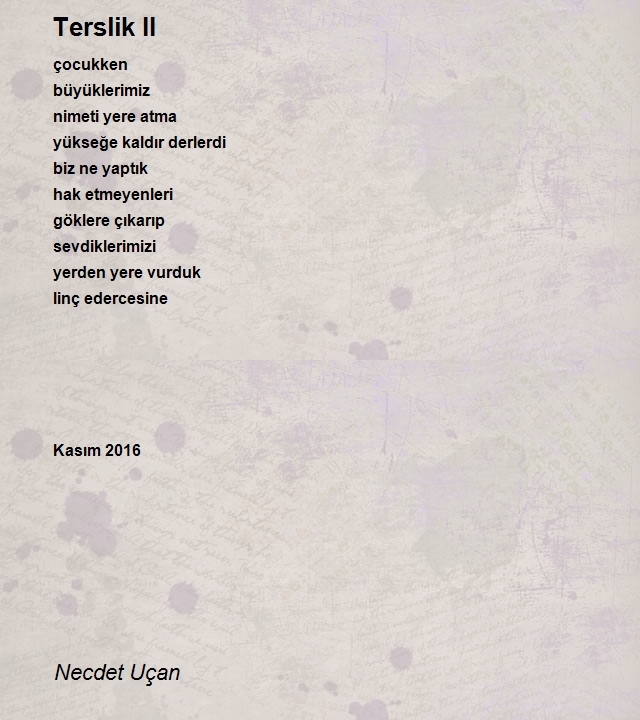 Terslik II

çocukken
büyüklerimiz
nimeti yere atma
yükseğe kaldır derlerdi
biz ne yaptık
hak etmeyenleri
göklere çıkarıp
sevdiklerimizi
yerden yere vurduk
linç edercesine

Kasım 2016

Necdet Uçan